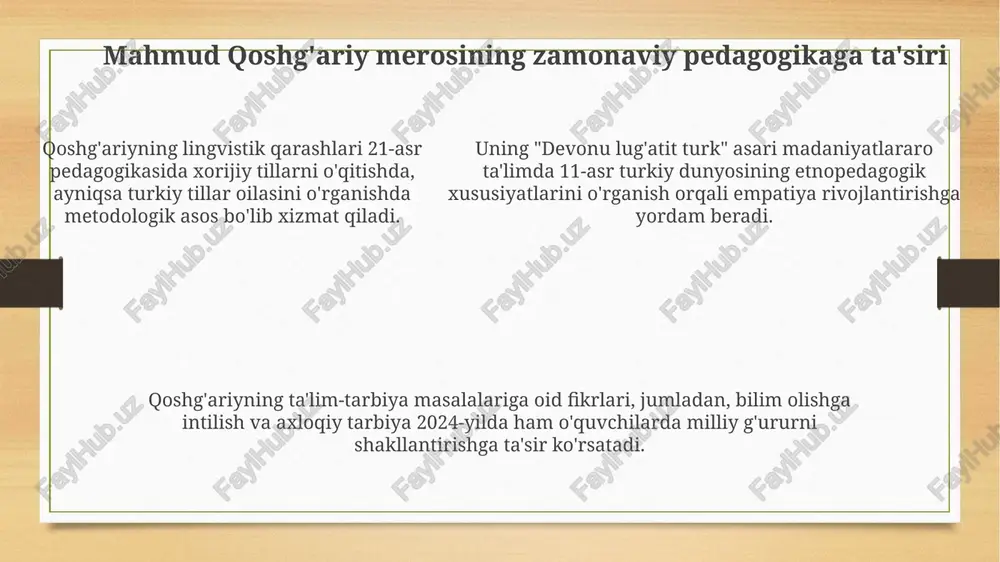 Mahmud Qoshg'ariy merosining zamonaviy pedagogikaga ta'siri

Qoshg'ariyning lingvistik qarashlari 21-asr pedagogikasida xorijiy tillarni o'qitishda, ayniqsa turkiy tillar oilasini o'rganishda metodologik asos bo'lib xizmat qiladi.

Uning "Devonu lug'atit turk" asari madaniyatlararo ta'limda 11-asr turkiy dunyosining etnopedagogik xususiyatlarini o'rganish orqali empatiya rivojlantirishga yordam beradi.

Qoshg'ariyning ta'lim-tarbiya masalalariga oid fikrlari, jumladan, bilim olishga intilish va axloqiy tarbiya 2024-yilda ham o'quvchilarda milliy g'ururni shakllantirishga ta'sir ko'rsatadi.

FaylHub.uz